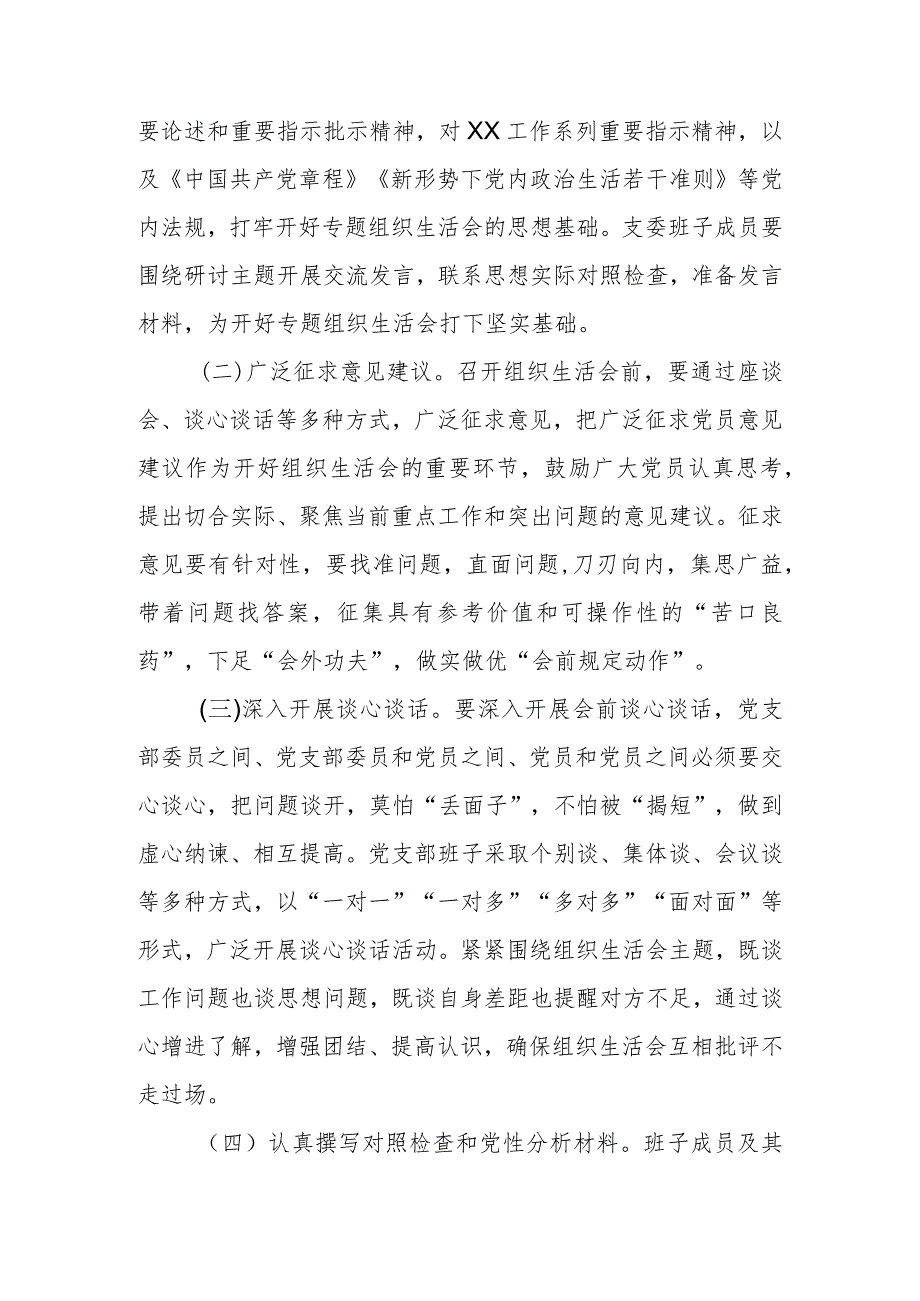 要论述和重要指示批示精神，对XX工作系列重要指示精神，以及《中国共产党章程》《新形势下党内政治生活若干准则》等党内法规，打牢开好专题组织生活会的思想基础。支委班子成员要围绕研讨主题开展交流发言，联系思想实际对照检查，准备发言材料，为开好专题组织生活会打下坚实基础。

（二）广泛征求意见建议。召开组织生活会前，要通过座谈会、谈心谈话等多种方式，广泛征求意见，把广泛征求党员意见建议作为开好组织生活会的重要环节，鼓励广大党员认真思考，提出切合实际、聚焦当前重点工作和突出问题的意见建议。征求意见要有针对性，要找准问题，直面问题,刀刃向内，集思广益，带着问题找答案，征集具有参考价值和可操作性的“苦口良药”，下足“会外功夫”，做实做优“会前规定动作”。

(三)深入开展谈心谈话。要深入开展会前谈心谈话，党支部委员之间、党支部委员和党员之间、党员和党员之间必须要交心谈心，把问题谈开，莫怕“丢面子”，不怕被“揭短”，做到虚心纳谏、相互提高。党支部班子采取个别谈、集体谈、会议谈等多种方式，以“一对一”“一对多”“多对多”“面对面”等形式，广泛开展谈心谈话活动。紧紧围绕组织生活会主题，既谈工作问题也谈思想问题，既谈自身差距也提醒对方不足，通过谈心增进了解，增强团结、提高认识，确保组织生活会互相批评不走过场。

（四）认真撰写对照检查和党性分析材料。班子成员及其